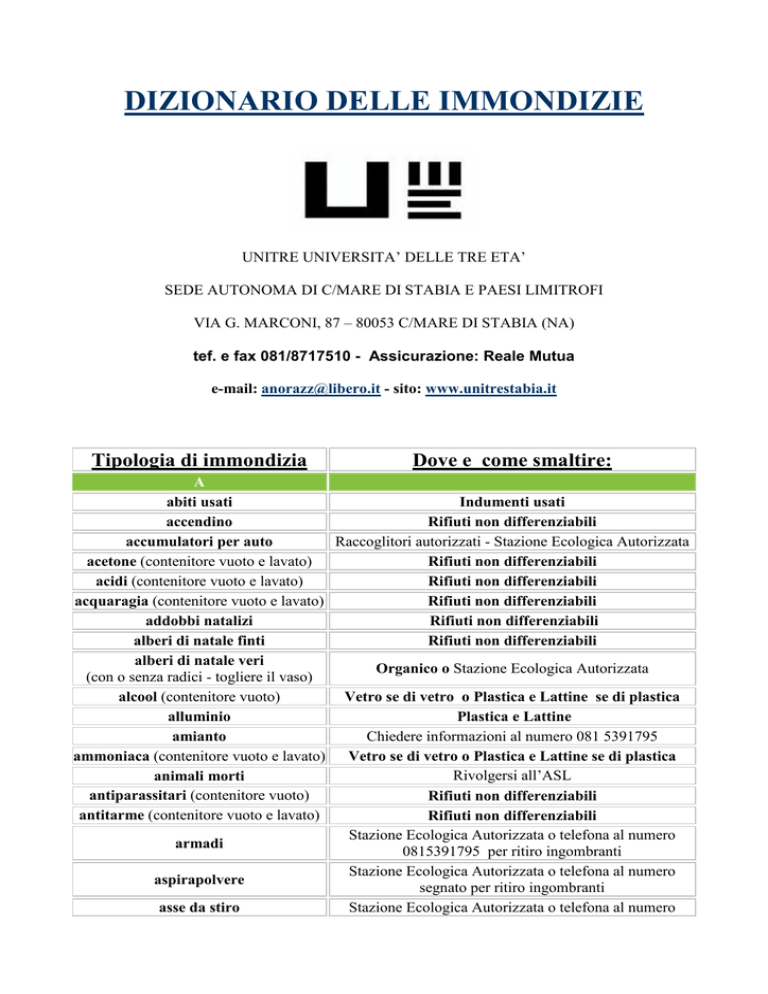 DIZIONARIO DELLE IMMONDIZIE

UNITRE UNIVERSITA' DELLE TRE ETA'

SEDE AUTONOMA DI C/MARE DI STABIA E PAESI LIMITROFI

VIA G. MARCONI, 87 – 80053 C/MARE DI STABIA (NA)

tef. e fax 081/8717510 - Assicurazione: Reale Mutua

e-mail: anorazz@libero.it - sito: www.unitrestabia.it

| Tipologia di immondizia | Dove e come smaltire: |
|---|---|
| A | |
| abiti usati | Indumenti usati |
| accendino | Rifiuti non differenziabili |
| accumulatori per auto | Raccoglitori autorizzati - Stazione Ecologica Autorizzata |
| acetone (contenitore vuoto e lavato) | Rifiuti non differenziabili |
| acidi (contenitore vuoto e lavato) | Rifiuti non differenziabili |
| acquaragia (contenitore vuoto e lavato) | Rifiuti non differenziabili |
| addobbi natalizi | Rifiuti non differenziabili |
| alberi di natale finti | Rifiuti non differenziabili |
| alberi di natale veri (con o senza radici - togliere il vaso) | Organico o Stazione Ecologica Autorizzata |
| alcool (contenitore vuoto) | Vetro se di vetro o Plastica e Lattine se di plastica |
| alluminio | Plastica e Lattine |
| amianto | Chiedere informazioni al numero 081 5391795 |
| ammoniaca (contenitore vuoto e lavato) | Vetro se di vetro o Plastica e Lattine se di plastica |
| animali morti | Rivolgersi all'ASL |
| antiparassitari (contenitore vuoto) | Rifiuti non differenziabili |
| antitarme (contenitore vuoto e lavato) | Rifiuti non differenziabili |
| armadi | Stazione Ecologica Autorizzata o telefona al numero 0815391795 per ritiro ingombranti |
| aspirapolvere | Stazione Ecologica Autorizzata o telefona al numero segnato per ritiro ingombranti |
| asse da stiro | Stazione Ecologica Autorizzata o telefona al numero |